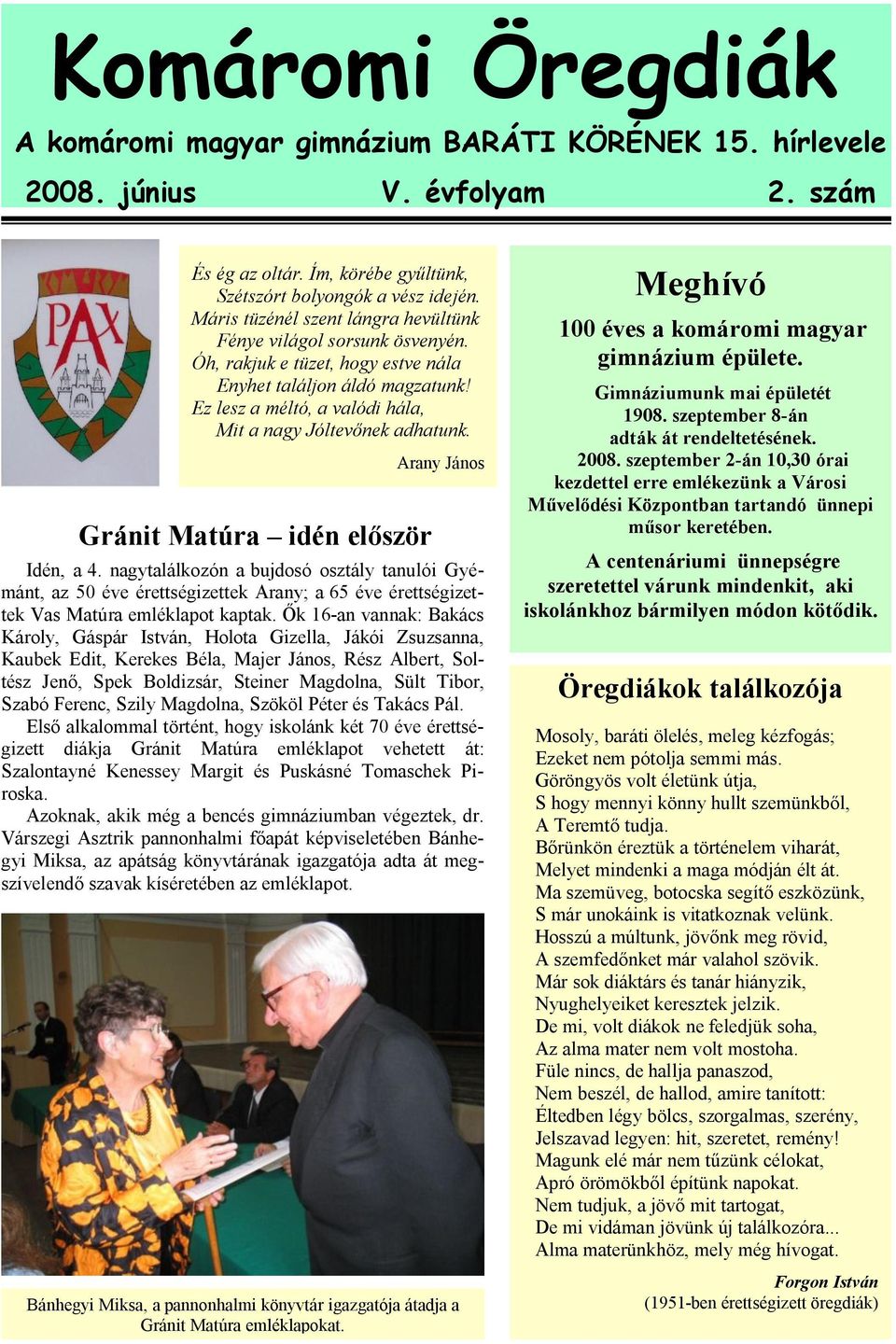 Komáromi Öregdiák

A komáromi magyar gimnázium BARÁTI KÖRÉNEK 15. hírlevele

2008. június V. évfolyam 2. szám

PAX

És ég az oltár. Ím, körébe gyűltünk,
Szétszórt bolyongók a vész idején.
Máris tüzénél szent lángra hevültünk
Fénye világol sorsunk ösvenyén.
Óh, rakjuk e tüzet, hogy estve nála
Enyhet találjon áldó magzatunk!
Ez lesz a méltó, a valódi hála,
Mit a nagy Jóltevőnek adhatunk.

Arany János

Gránit Matúra – idén először

Idén, a 4. nagytalálkozón a bujdosó osztály tanulói Gyémánt, az 50 éve érettségizettek Arany; a 65 éve érettségizettek Vas Matúra emléklapot kaptak. Ők 16-an vannak: Bakács Károly, Gáspár István, Holota Gizella, Jákói Zsuzsanna, Kaubek Edit, Kerekes Béla, Majer János, Rész Albert, Soltész Jenő, Spek Boldizsár, Steiner Magdolna, Sült Tibor, Szabó Ferenc, Szily Magdolna, Szököl Péter és Takács Pál.
Első alkalommal történt, hogy iskolánk két 70 éve érettségizett diákja Gránit Matúra emléklapot vehetett át: Szalontayné Kenessey Margit és Puskásné Tomaschek Piroska.
Azoknak, akik még a bencés gimnáziumban végeztek, dr. Várszegi Asztrik pannonhalmi főapát képviseletében Bánhegyi Miksa, az apátság könyvtárának igazgatója adta át megszívelendő szavak kíséretében az emléklapot.

Bánhegyi Miksa, a pannonhalmi könyvtár igazgatója átadja a Gránit Matúra emléklapokat.

Meghívó

100 éves a komáromi magyar gimnázium épülete.

Gimnáziumunk mai épületét 1908. szeptember 8-án adták át rendeltetésének. 2008. szeptember 2-án 10,30 órai kezdettel erre emlékezünk a Városi Művelődési Központban tartandó ünnepi műsor keretében.

A centenáriumi ünnepségre szeretettel várunk mindenkit, aki iskolánkhoz bármilyen módon kötődik.

Öregdiákok találkozója

Mosoly, baráti ölelés, meleg kézfogás;
Ezeket nem pótolja semmi más.
Göröngyös volt életünk útja,
S hogy mennyi könny hullt szemünkből,
A Teremtő tudja.
Bőrünkön éreztük a történelem viharát,
Melyet mindenki a maga módján élt át.
Ma szemüveg, botocska segítő eszközünk,
S már unokáink is vitatkoznak velünk.
Hosszú a múltunk, jövőnk meg rövid,
A szemfedőnket már valahol szövik.
Már sok diáktárs és tanár hiányzik,
Nyughelyeiket keresztek jelzik.
De mi, volt diákok ne feledjük soha,
Az alma mater nem volt mostoha.
Füle nincs, de hallja panaszod,
Nem beszél, de hallod, amire tanított:
Éltedben légy bölcs, szorgalmas, szerény,
Jelszavad legyen: hit, szeretet, remény!
Magunk elé már nem tűzünk célokat,
Apró örömökből építünk napokat.
Nem tudjuk, a jövő mit tartogat,
De mi vidáman jövünk új találkozóra...
Alma materünkhöz, mely még hívogat.

Forgon István
(1951-ben érettségizett öregdiák)